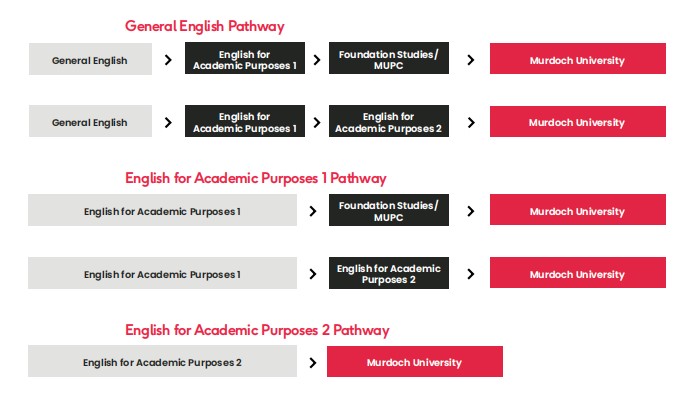 General English Pathway

General English > English for Academic Purposes 1 > Foundation Studies/ MUPC > Murdoch University

General English > English for Academic Purposes 1 > English for Academic Purposes 2 > Murdoch University

English for Academic Purposes 1 Pathway

English for Academic Purposes 1 > Foundation Studies/ MUPC > Murdoch University

English for Academic Purposes 1 > English for Academic Purposes 2 > Murdoch University

English for Academic Purposes 2 Pathway

English for Academic Purposes 2 > Murdoch University